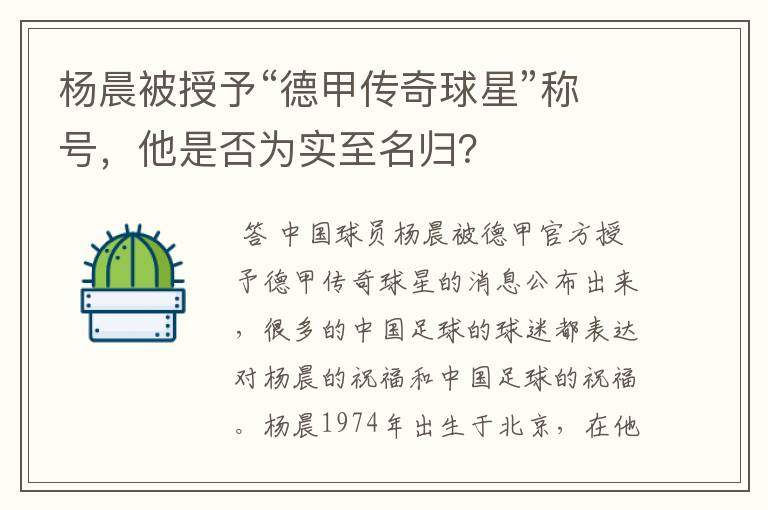 杨晨被授予“德甲传奇球星”称号，他是否为实至名归?

答 中国球员杨晨被德甲官方授予德甲传奇球星的消息公布出来，很多的中国足球的球迷都表达对杨晨的祝福和中国足球的祝福。杨晨1974年出生于北京，在他